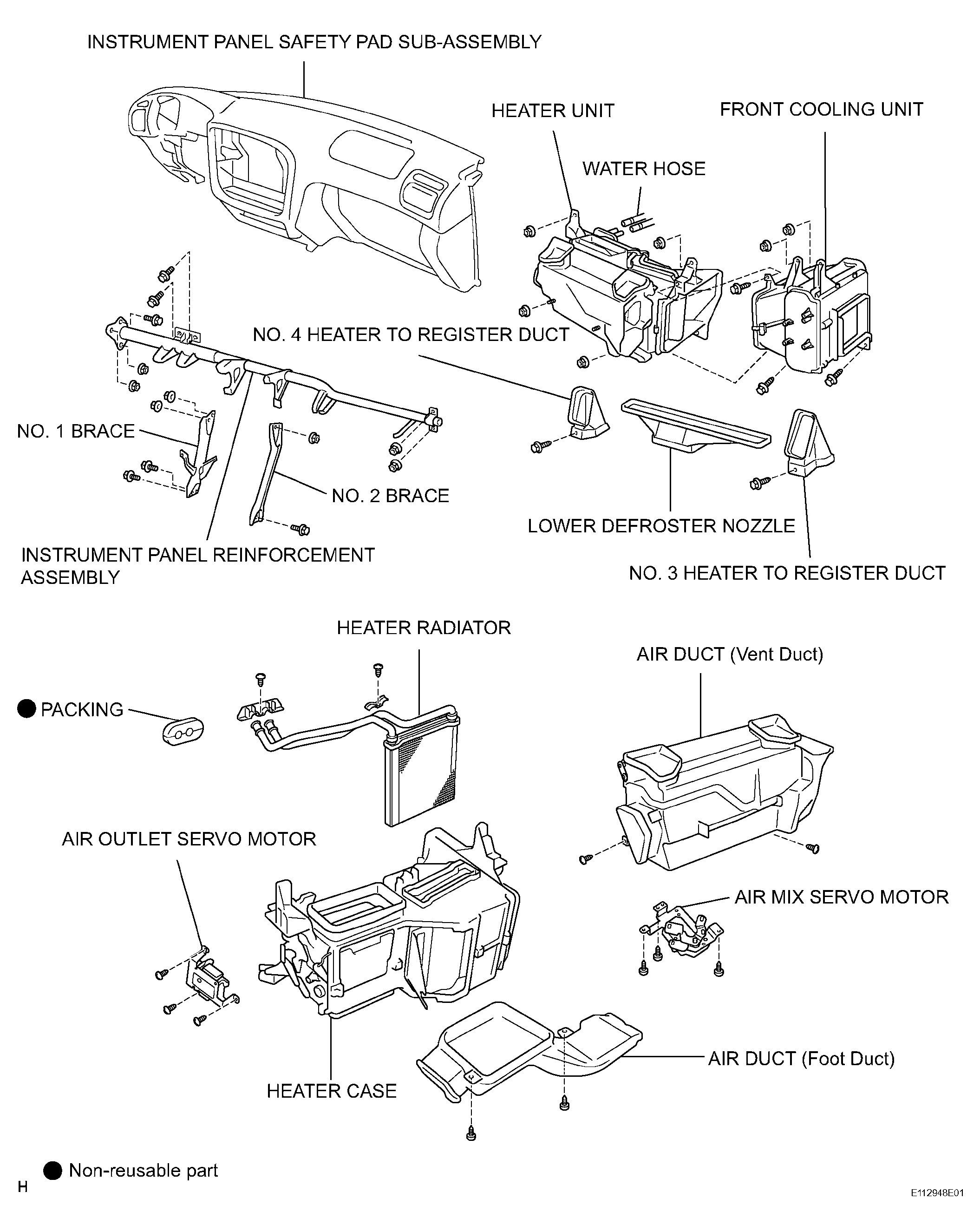 INSTRUMENT PANEL SAFETY PAD SUB-ASSEMBLY

HEATER UNIT

FRONT COOLING UNIT

WATER HOSE

NO. 4 HEATER TO REGISTER DUCT

NO. 1 BRACE

NO. 2 BRACE

LOWER DEFROSTER NOZZLE

INSTRUMENT PANEL REINFORCEMENT ASSEMBLY

NO. 3 HEATER TO REGISTER DUCT

HEATER RADIATOR

AIR DUCT (Vent Duct)

● PACKING

AIR OUTLET SERVO MOTOR

AIR MIX SERVO MOTOR

AIR DUCT (Foot Duct)

HEATER CASE

● Non-reusable part

H

E112948E01